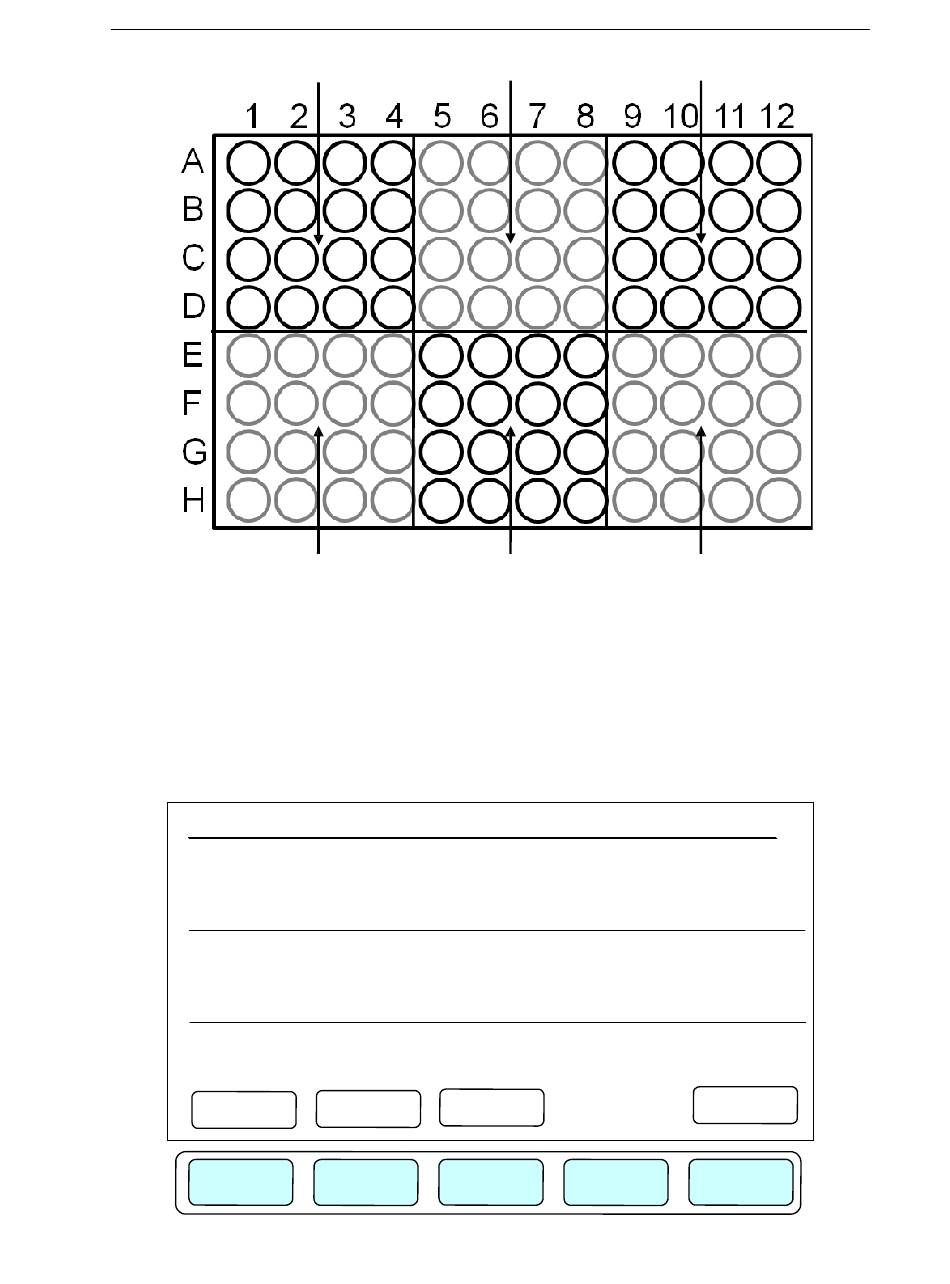 1 2 3 4 5 6 7 8 9 10 11 12

A
B
C
D
E
F
G
H